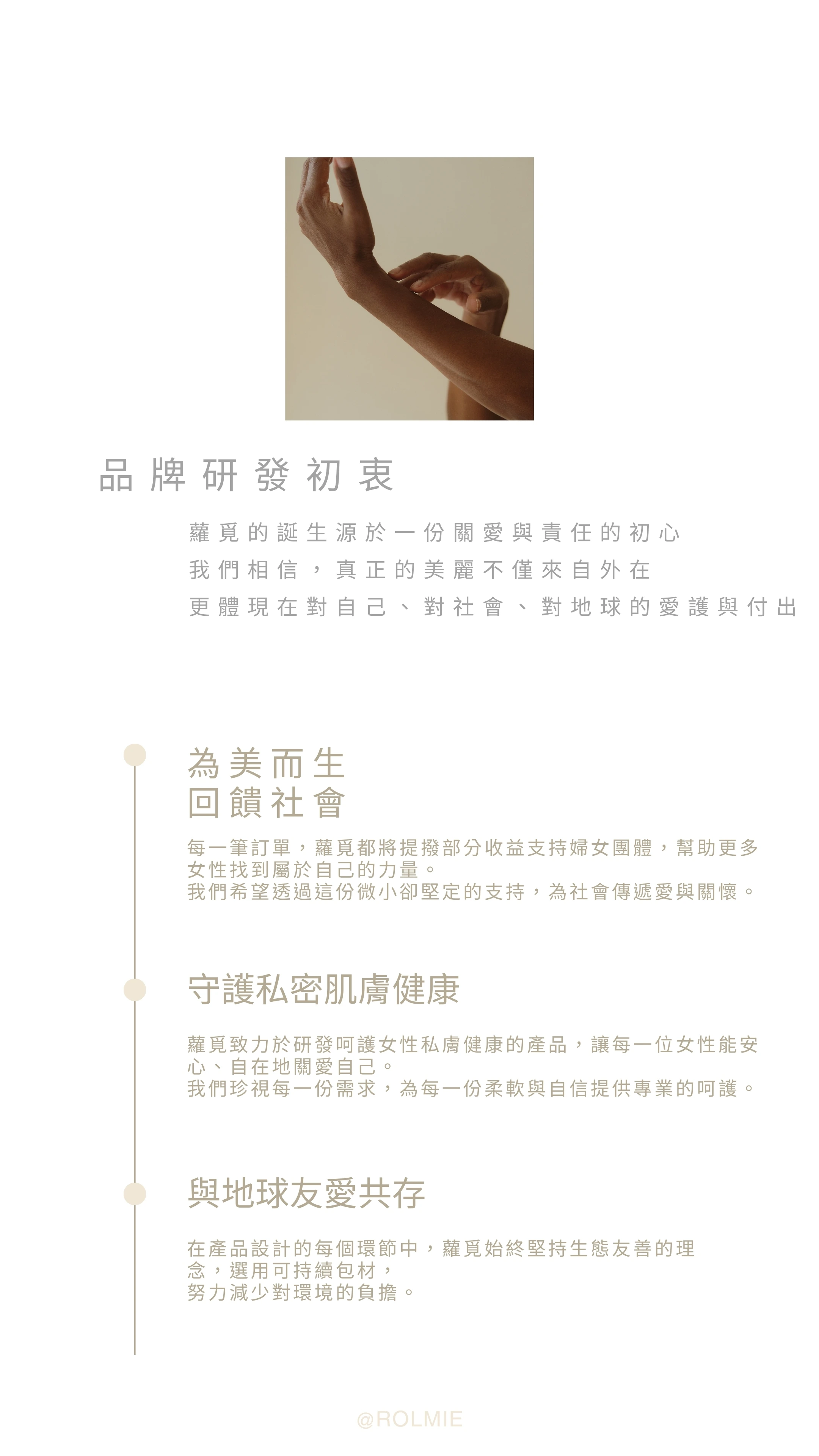 品牌研發初衷

蘿覓的誕生源於一份關愛與責任的初心
我們相信，真正的美麗不僅來自外在
更體現在對自己、對社會、對地球的愛護與付出

為美而生
回饋社會

每一筆訂單，蘿覓都將提撥部分收益支持婦女團體，幫助更多女性找到屬於自己的力量。
我們希望透過這份微小卻堅定的支持，為社會傳遞愛與關懷。

守護私密肌膚健康

蘿覓致力於研發呵護女性私膚健康的產品，讓每一位女性能安心、自在地關愛自己。
我們珍視每一份需求，為每一份柔軟與自信提供專業的呵護。

與地球友愛共存

在產品設計的每個環節中，蘿覓始終堅持生態友善的理念，選用可持續包材，
努力減少對環境的負擔。

@ROLMIE